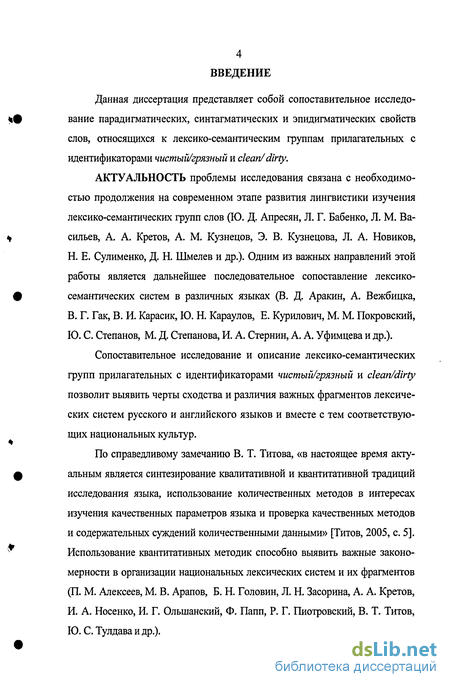 4

ВВЕДЕНИЕ

Данная диссертация представляет собой сопоставительное исследование парадигматических, синтагматических и эпидигматических свойств слов, относящихся к лексико-семантическим группам прилагательных с идентификаторами чистый/грязный и clean/ dirty.

АКТУАЛЬНОСТЬ проблемы исследования связана с необходимостью продолжения на современном этапе развития лингвистики изучения лексико-семантических групп слов (Ю. Д. Апресян, Л. Г. Бабенко, Л. М. Васильев, А. А. Кретов, А. М. Кузнецов, Э. В. Кузнецова, Л. А. Новиков, Н. Е. Сулименко, Д. Н. Шмелев и др.). Одним из важных направлений этой работы является дальнейшее последовательное сопоставление лексико-семантических систем в различных языках (В. Д. Аракин, А. Вежбицка, В. Г. Гак, В. И. Карасик, Ю. Н. Караулов, Е. Курилович, М. М. Покровский, Ю. С. Степанов, М. Д. Степанова, И. А. Стернин, А. А. Уфимцева и др.).

Сопоставительное исследование и описание лексико-семантических групп прилагательных с идентификаторами чистый/грязный и clean/dirty позволит выявить черты сходства и различия важных фрагментов лексических систем русского и английского языков и вместе с тем соответствующих национальных культур.

По справедливому замечанию В. Т. Титова, «в настоящее время актуальным является синтезирование квалитативной и квантитативной традиций исследования языка, использование количественных методов в интересах изучения качественных параметров языка и проверка качественных методов и содержательных суждений количественными данными» [Титов, 2005, с. 5]. Использование квантитативных методик способно выявить важные закономерности в организации национальных лексических систем и их фрагментов (П. М. Алексеев, М. В. Арапов, Б. Н. Головин, Л. Н. Засорина, А. А. Кретов, И. А. Носенко, И. Г. Ольшанский, Ф. Папп, Р. Г. Пиотровский, В. Т. Титов, Ю. С. Тулдава и др.).

dsLib.net
библиотека диссертаций